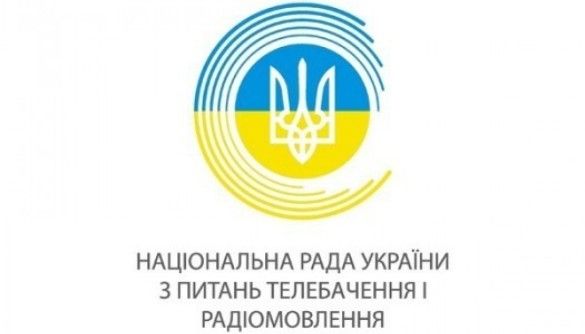 НАЦІОНАЛЬНА РАДА УКРАЇНИ
З ПИТАНЬ ТЕЛЕБАЧЕННЯ І
РАДІОМОВЛЕННЯ